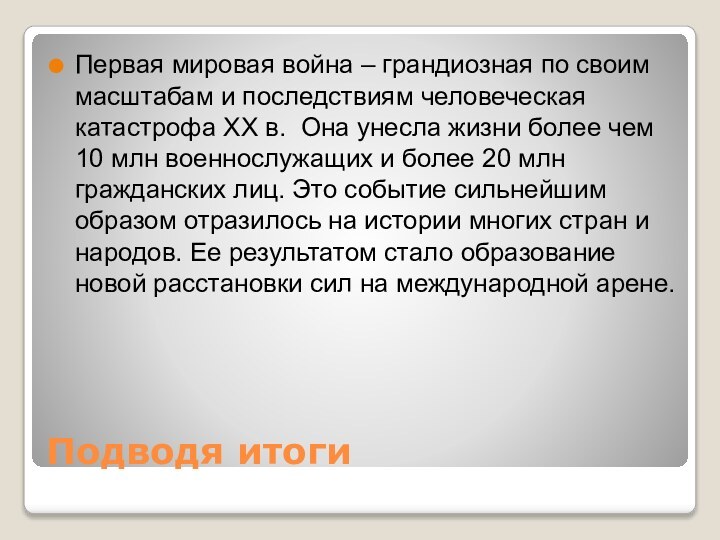 Первая мировая война – грандиозная по своим масштабам и последствиям человеческая катастрофа XX в.  Она унесла жизни более чем 10 млн военнослужащих и более 20 млн гражданских лиц. Это событие сильнейшим образом отразилось на истории многих стран и народов. Ее результатом стало образование новой расстановки сил на международной арене.

Подводя итоги